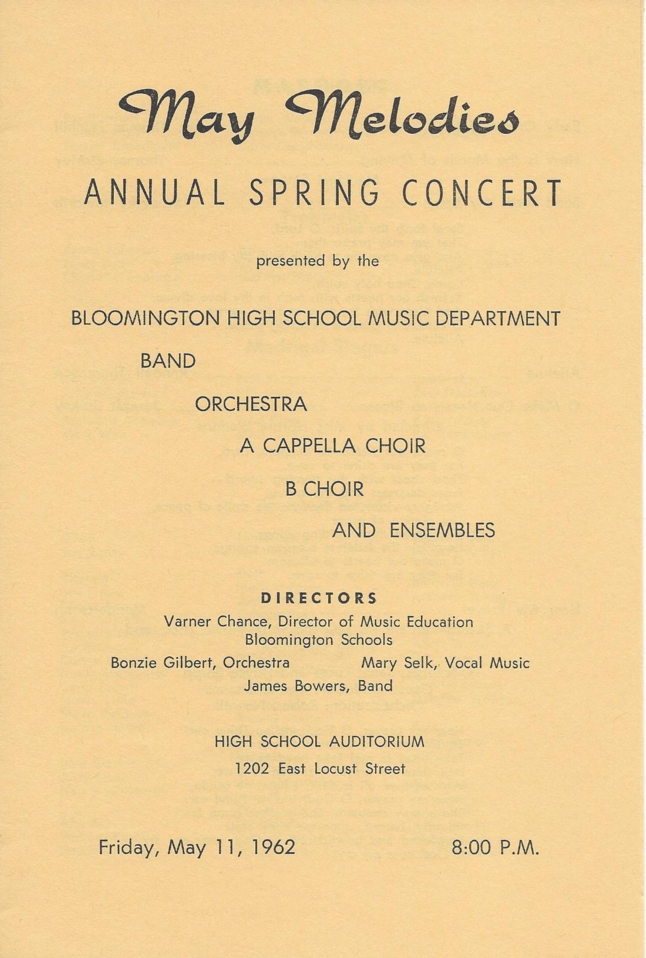 May Melodies

ANNUAL SPRING CONCERT

presented by the

BLOOMINGTON HIGH SCHOOL MUSIC DEPARTMENT

BAND

ORCHESTRA

A CAPPELLA CHOIR

B CHOIR

AND ENSEMBLES

DIRECTORS

Varner Chance, Director of Music Education
Bloomington Schools

Bonzie Gilbert, Orchestra

Mary Selk, Vocal Music

James Bowers, Band

HIGH SCHOOL AUDITORIUM
1202 East Locust Street

Friday, May 11, 1962

8:00 P.M.